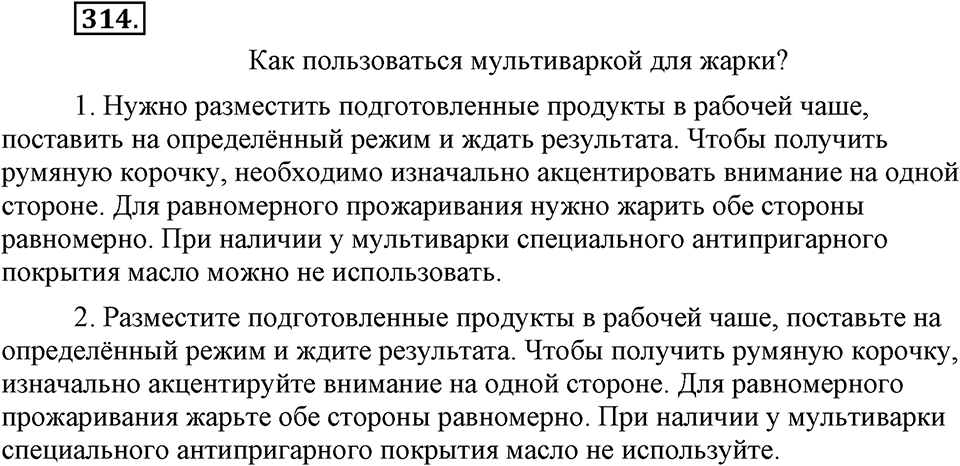 314.

Как пользоваться мультиваркой для жарки?

1. Нужно разместить подготовленные продукты в рабочей чаше, поставить на определённый режим и ждать результата. Чтобы получить румяную корочку, необходимо изначально акцентировать внимание на одной стороне. Для равномерного прожаривания нужно жарить обе стороны равномерно. При наличии у мультиварки специального антипригарного покрытия масло можно не использовать.

2. Разместите подготовленные продукты в рабочей чаше, поставьте на определённый режим и ждите результата. Чтобы получить румяную корочку, изначально акцентируйте внимание на одной стороне. Для равномерного прожаривания жарьте обе стороны равномерно. При наличии у мультиварки специального антипригарного покрытия масло не используйте.